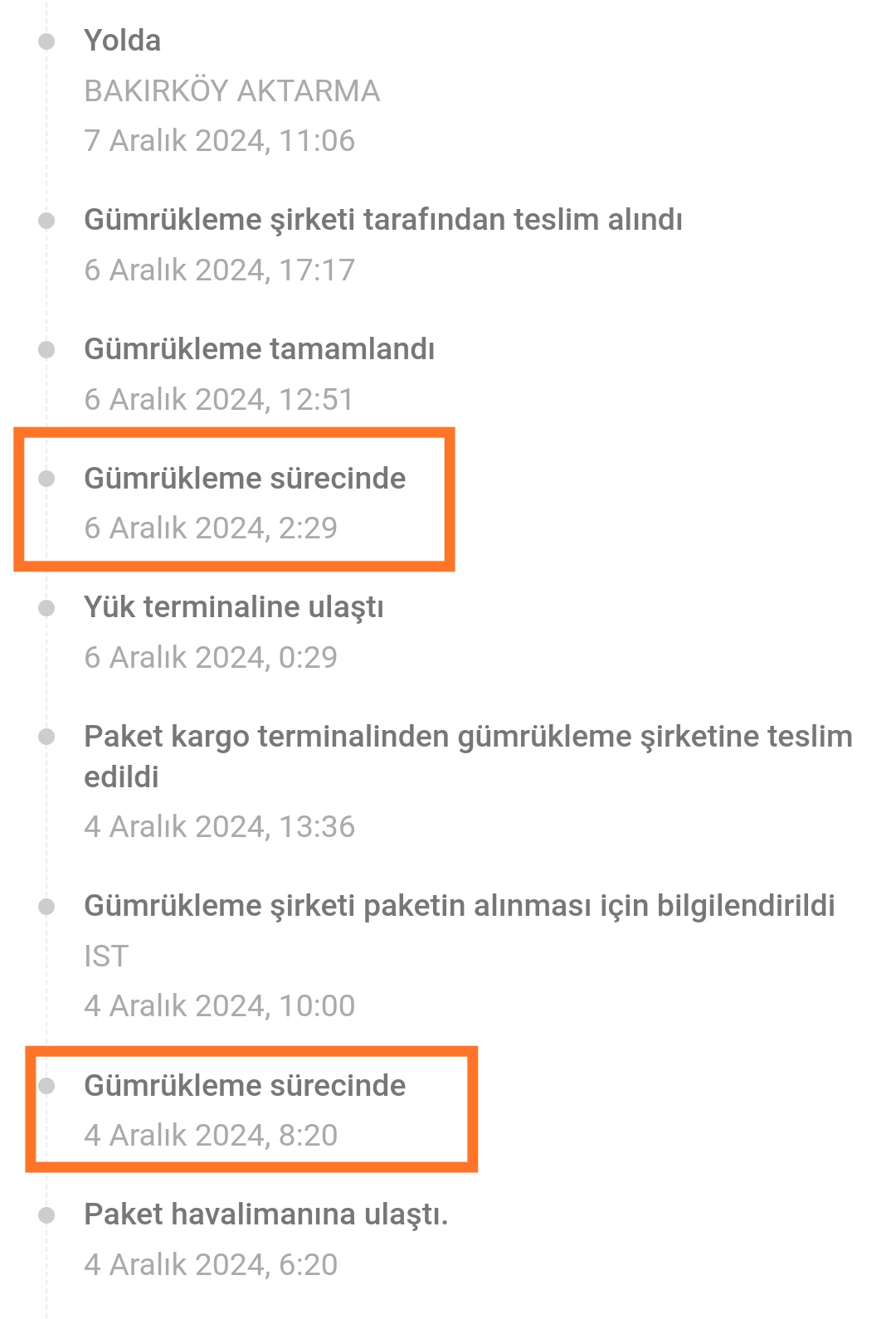 Yolda
BAKIRKÖY AKTARMA
7 Aralık 2024, 11:06

Gümrükleme şirketi tarafından teslim alındı
6 Aralık 2024, 17:17

Gümrükleme tamamlandı
6 Aralık 2024, 12:51

Gümrükleme sürecinde
6 Aralık 2024, 2:29

Yük terminaline ulaştı
6 Aralık 2024, 0:29

Paket kargo terminalinden gümrükleme şirketine teslim edildi
4 Aralık 2024, 13:36

Gümrükleme şirketi paketin alınması için bilgilendirildi
IST
4 Aralık 2024, 10:00

Gümrükleme sürecinde
4 Aralık 2024, 8:20

Paket havalimanına ulaştı.
4 Aralık 2024, 6:20